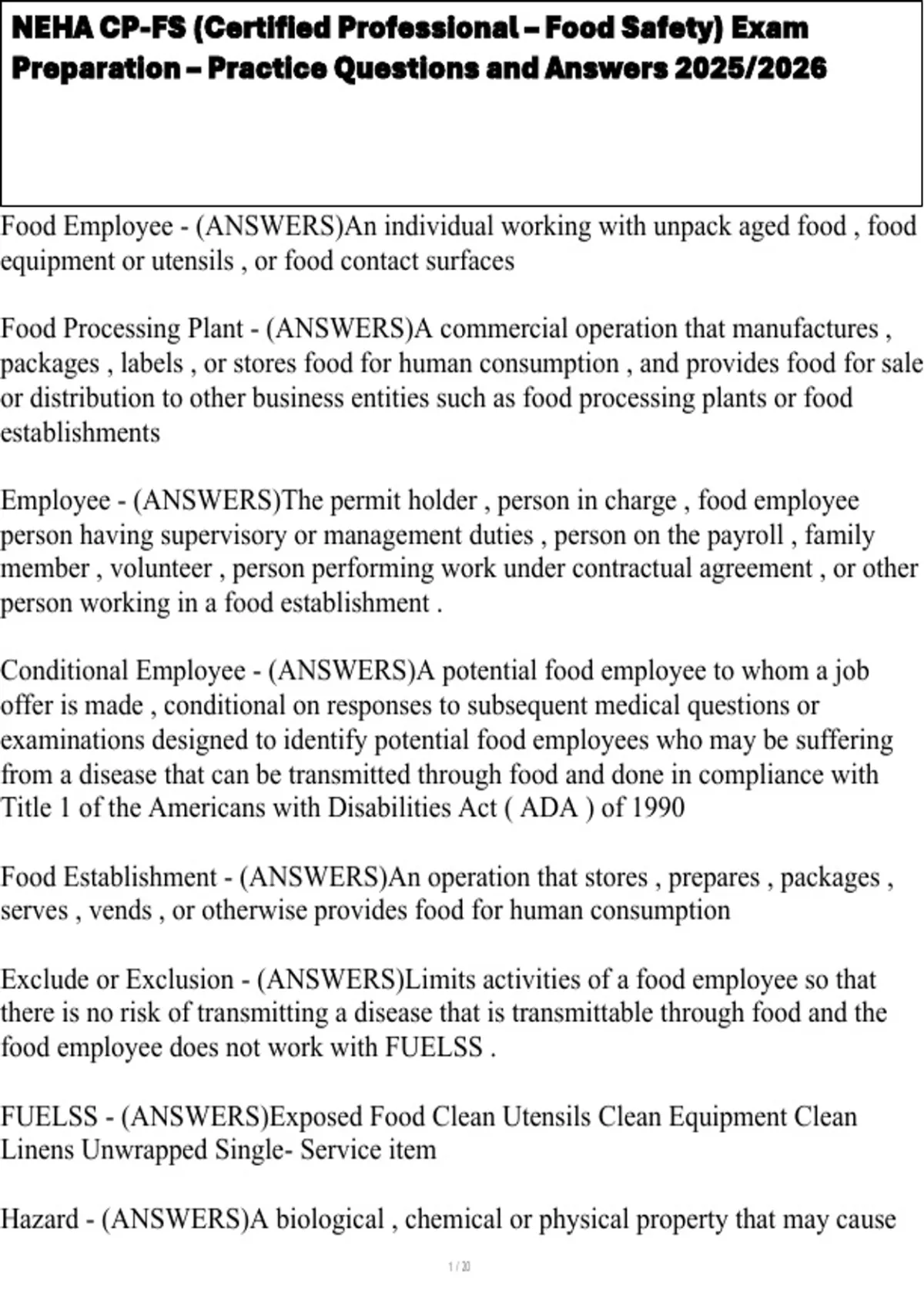 NEHA CP-FS (Certified Professional – Food Safety) Exam Preparation – Practice Questions and Answers 2025/2026

Food Employee - (ANSWERS)An individual working with unpack aged food , food equipment or utensils , or food contact surfaces

Food Processing Plant - (ANSWERS)A commercial operation that manufactures , packages , labels , or stores food for human consumption , and provides food for sale or distribution to other business entities such as food processing plants or food establishments

Employee - (ANSWERS)The permit holder , person in charge , food employee person having supervisory or management duties , person on the payroll , family member , volunteer , person performing work under contractual agreement , or other person working in a food establishment .

Conditional Employee - (ANSWERS)A potential food employee to whom a job offer is made , conditional on responses to subsequent medical questions or examinations designed to identify potential food employees who may be suffering from a disease that can be transmitted through food and done in compliance with Title 1 of the Americans with Disabilities Act ( ADA ) of 1990

Food Establishment - (ANSWERS)An operation that stores , prepares , packages , serves , vends , or otherwise provides food for human consumption

Exclude or Exclusion - (ANSWERS)Limits activities of a food employee so that there is no risk of transmitting a disease that is transmittable through food and the food employee does not work with FUELSS .

FUELSS - (ANSWERS)Exposed Food Clean Utensils Clean Equipment Clean Linens Unwrapped Single- Service item

Hazard - (ANSWERS)A biological , chemical or physical property that may cause

1 / 20